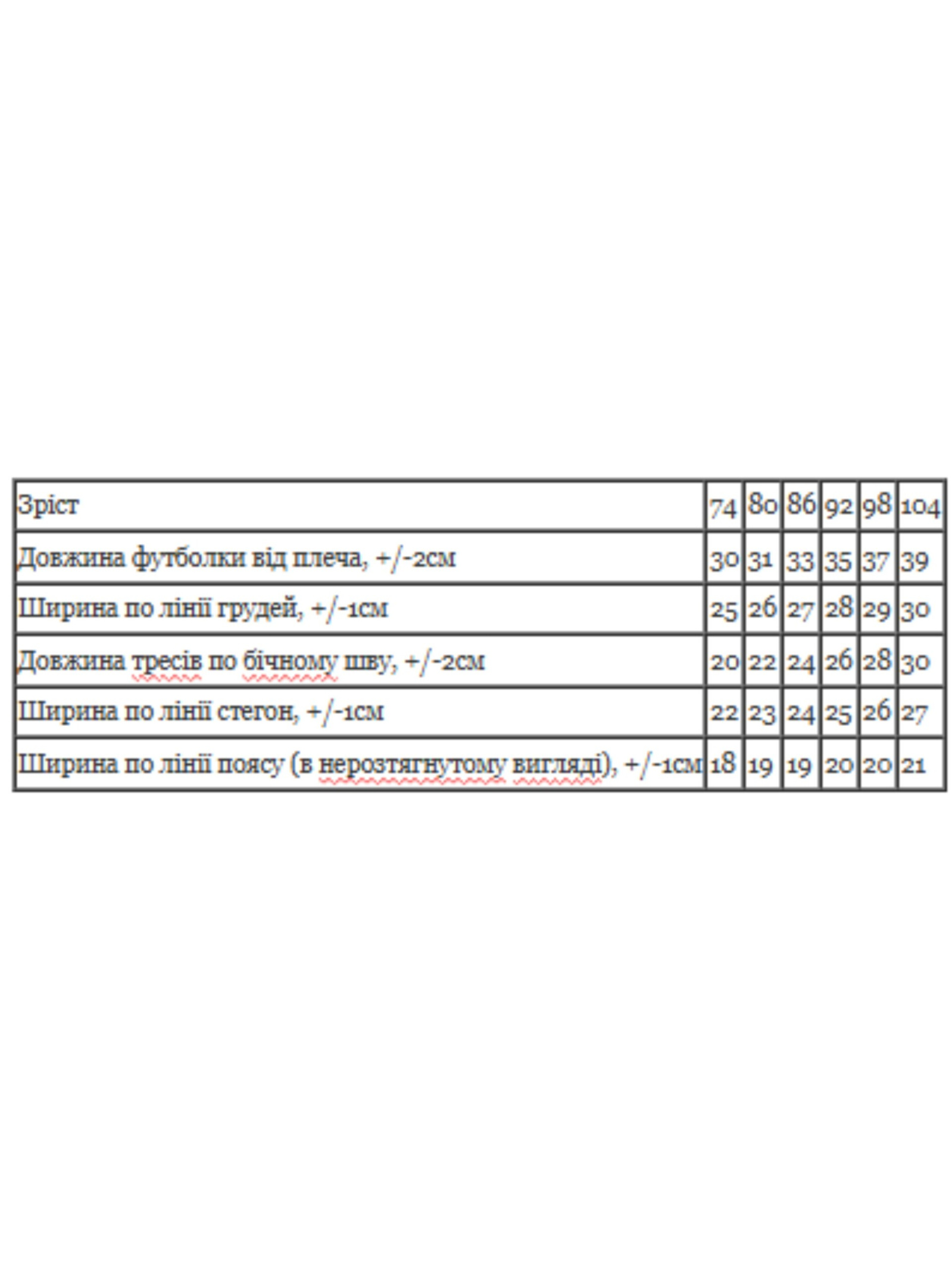 | Зріст | 74 | 80 | 86 | 92 | 98 | 104 |
|---|---|---|---|---|---|---|
| Довжина футболки від плеча, +/-2см | 30 | 31 | 33 | 35 | 37 | 39 |
| Ширина по лінії грудей, +/-1см | 25 | 26 | 27 | 28 | 29 | 30 |
| Довжина тресів по бічному шву, +/-2см | 20 | 22 | 24 | 26 | 28 | 30 |
| Ширина по лінії стегон, +/-1см | 22 | 23 | 24 | 25 | 26 | 27 |
| Ширина по лінії поясу (в нерозтягнутому вигляді), +/-1см | 18 | 19 | 19 | 20 | 20 | 21 |